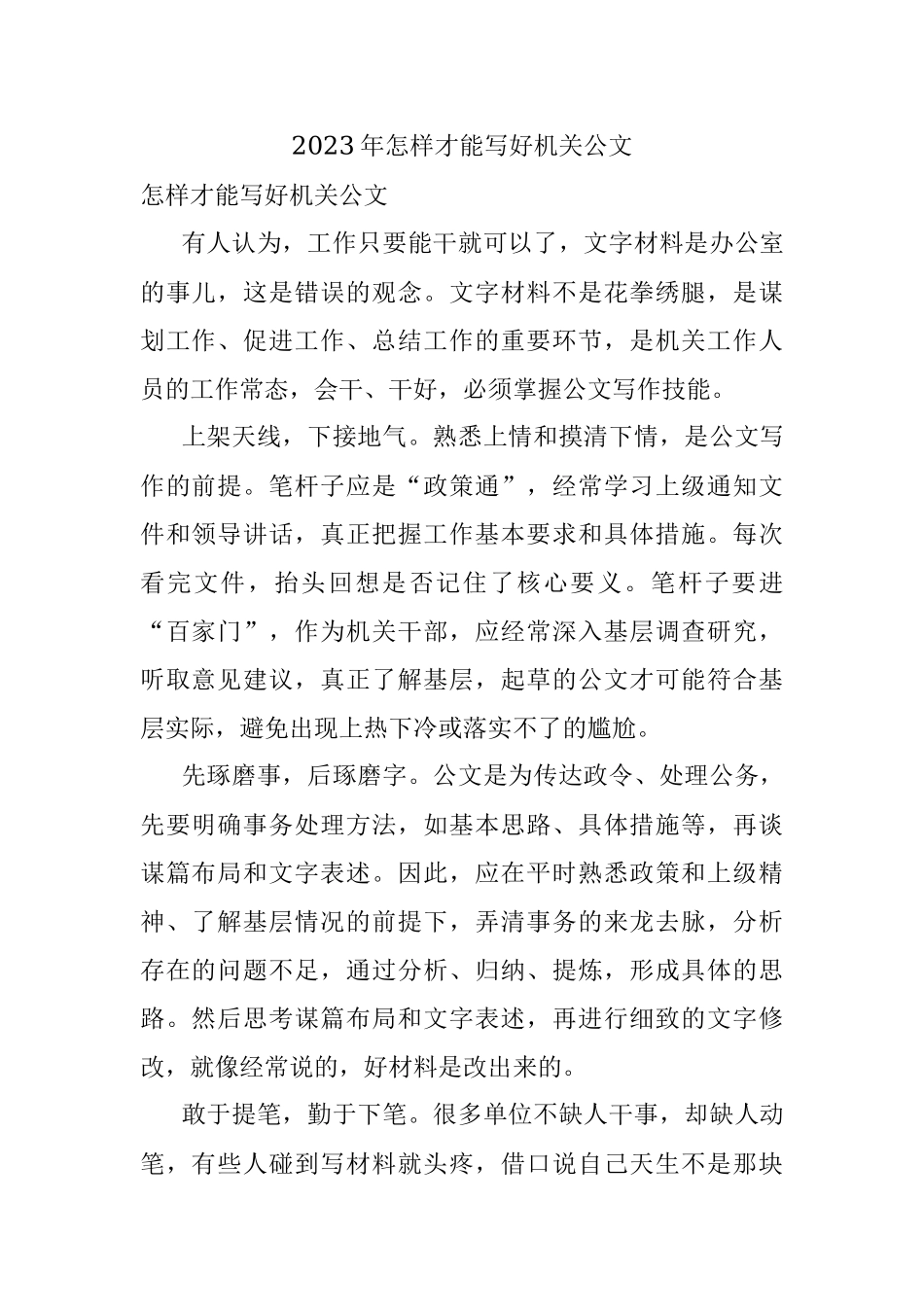 2023年怎样才能写好机关公文

怎样才能写好机关公文

有人认为，工作只要能干就可以了，文字材料是办公室的事儿，这是错误的观念。文字材料不是花拳绣腿，是谋划工作、促进工作、总结工作的重要环节，是机关工作人员的工作常态，会干、干好，必须掌握公文写作技能。

上架天线，下接地气。熟悉上情和摸清下情，是公文写作的前提。笔杆子应是“政策通”，经常学习上级通知文件和领导讲话，真正把握工作基本要求和具体措施。每次看完文件，抬头回想是否记住了核心要义。笔杆子要进“百家门”，作为机关干部，应经常深入基层调查研究，听取意见建议，真正了解基层，起草的公文才可能符合基层实际，避免出现上热下冷或落实不了的尴尬。

先琢磨事，后琢磨字。公文是为传达政令、处理公务，先要明确事务处理方法，如基本思路、具体措施等，再谈谋篇布局和文字表述。因此，应在平时熟悉政策和上级精神、了解基层情况的前提下，弄清事务的来龙去脉，分析存在的问题不足，通过分析、归纳、提炼，形成具体的思路。然后思考谋篇布局和文字表述，再进行细致的文字修改，就像经常说的，好材料是改出来的。

敢于提笔，勤于下笔。很多单位不缺人干事，却缺人动笔，有些人碰到写材料就头疼，借口说自己天生不是那块